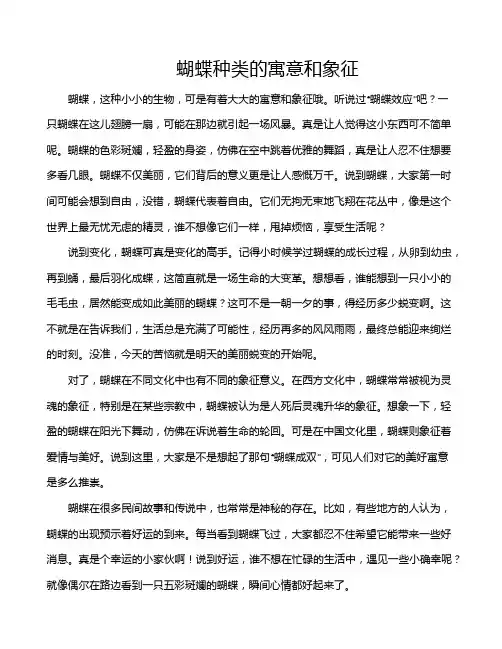 蝴蝶种类的寓意和象征

蝴蝶，这种小小的生物，可是有着大大的寓意和象征哦。听说过“蝴蝶效应”吧？一只蝴蝶在这儿翅膀一扇，可能在那边就引起一场风暴。真是让人觉得这小东西可不简单呢。蝴蝶的色彩斑斓，轻盈的身姿，仿佛在空中跳着优雅的舞蹈，真是让人忍不住想要多看几眼。蝴蝶不仅美丽，它们背后的意义更是让人感慨万千。说到蝴蝶，大家第一时间可能会想到自由，没错，蝴蝶代表着自由。它们无拘无束地飞翔在花丛中，像是这个世界上最无忧无虑的精灵，谁不想像它们一样，甩掉烦恼，享受生活呢？

说到变化，蝴蝶可真是变化的高手。记得小时候学过蝴蝶的成长过程，从卵到幼虫，再到蛹，最后羽化成蝶，这简直就是一场生命的大变革。想想看，谁能想到一只小小的毛毛虫，居然能变成如此美丽的蝴蝶？这可不是一朝一夕的事，得经历多少蜕变啊。这不就是在告诉我们，生活总是充满了可能性，经历再多的风风雨雨，最终总能迎来绚烂的时刻。没准，今天的苦恼就是明天的美丽蜕变的开始呢。

对了，蝴蝶在不同文化中也有不同的象征意义。在西方文化中，蝴蝶常常被视为灵魂的象征，特别是在某些宗教中，蝴蝶被认为是人死后灵魂升华的象征。想象一下，轻盈的蝴蝶在阳光下舞动，仿佛在诉说着生命的轮回。可是在中国文化里，蝴蝶则象征着爱情与美好。说到这里，大家是不是想起了那句“蝴蝶成双”，可见人们对它的美好寓意是多么推崇。

蝴蝶在很多民间故事和传说中，也常常是神秘的存在。比如，有些地方的人认为，蝴蝶的出现预示着好运的到来。每当看到蝴蝶飞过，大家都忍不住希望它能带来一些好消息。真是个幸运的小家伙啊！说到好运，谁不想在忙碌的生活中，遇见一些小确幸呢？就像偶尔在路边看到一只五彩斑斓的蝴蝶，瞬间心情都好起来了。